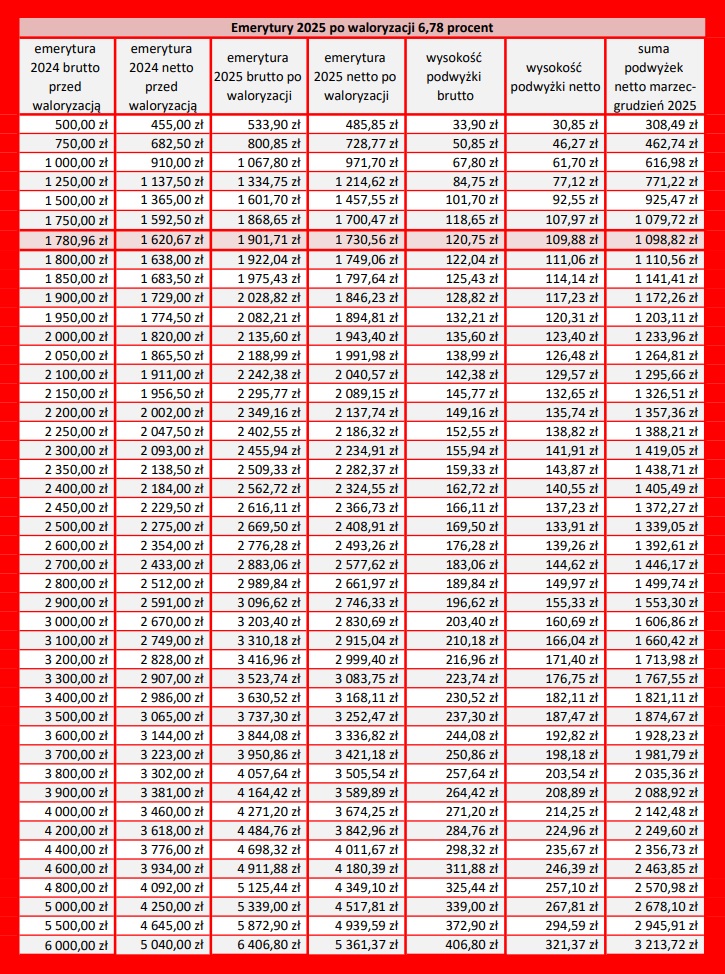 Emerytury 2025 po waloryzacji 6,78 procent

| emerytura 2024 brutto przed waloryzacją | emerytura 2024 netto przed waloryzacją | emerytura 2025 brutto po waloryzacji | emerytura 2025 netto po waloryzacji | wysokość podwyżki brutto | wysokość podwyżki netto | suma podwyżek netto marzec-grudzień 2025 |
|---|---|---|---|---|---|---|
| 500,00 zł | 455,00 zł | 533,90 zł | 485,85 zł | 33,90 zł | 30,85 zł | 308,49 zł |
| 750,00 zł | 682,50 zł | 800,85 zł | 728,77 zł | 50,85 zł | 46,27 zł | 462,74 zł |
| 1 000,00 zł | 910,00 zł | 1 067,80 zł | 971,70 zł | 67,80 zł | 61,70 zł | 616,98 zł |
| 1 250,00 zł | 1 137,50 zł | 1 334,75 zł | 1 214,62 zł | 84,75 zł | 77,12 zł | 771,22 zł |
| 1 500,00 zł | 1 365,00 zł | 1 601,70 zł | 1 457,55 zł | 101,70 zł | 92,55 zł | 925,47 zł |
| 1 750,00 zł | 1 592,50 zł | 1 868,65 zł | 1 700,47 zł | 118,65 zł | 107,97 zł | 1 079,72 zł |
| 1 780,96 zł | 1 620,67 zł | 1 901,71 zł | 1 730,56 zł | 120,75 zł | 109,88 zł | 1 098,82 zł |
| 1 800,00 zł | 1 638,00 zł | 1 922,04 zł | 1 749,06 zł | 122,04 zł | 111,06 zł | 1 110,56 zł |
| 1 850,00 zł | 1 683,50 zł | 1 975,43 zł | 1 797,64 zł | 125,43 zł | 114,14 zł | 1 141,41 zł |
| 1 900,00 zł | 1 729,00 zł | 2 028,82 zł | 1 846,23 zł | 128,82 zł | 117,23 zł | 1 172,26 zł |
| 1 950,00 zł | 1 774,50 zł | 2 082,21 zł | 1 894,81 zł | 132,21 zł | 120,31 zł | 1 203,11 zł |
| 2 000,00 zł | 1 820,00 zł | 2 135,60 zł | 1 943,40 zł | 135,60 zł | 123,40 zł | 1 233,96 zł |
| 2 050,00 zł | 1 865,50 zł | 2 188,99 zł | 1 991,98 zł | 138,99 zł | 126,48 zł | 1 264,81 zł |
| 2 100,00 zł | 1 911,00 zł | 2 242,38 zł | 2 040,57 zł | 142,38 zł | 129,57 zł | 1 295,66 zł |
| 2 150,00 zł | 1 956,50 zł | 2 295,77 zł | 2 089,15 zł | 145,77 zł | 132,65 zł | 1 326,51 zł |
| 2 200,00 zł | 2 002,00 zł | 2 349,16 zł | 2 137,74 zł | 149,16 zł | 135,74 zł | 1 357,36 zł |
| 2 250,00 zł | 2 047,50 zł | 2 402,55 zł | 2 186,32 zł | 152,55 zł | 138,82 zł | 1 388,21 zł |
| 2 300,00 zł | 2 093,00 zł | 2 455,94 zł | 2 234,91 zł | 155,94 zł | 141,91 zł | 1 419,05 zł |
| 2 350,00 zł | 2 138,50 zł | 2 509,33 zł | 2 282,37 zł | 159,33 zł | 143,87 zł | 1 438,71 zł |
| 2 400,00 zł | 2 184,00 zł | 2 562,72 zł | 2 324,55 zł | 162,72 zł | 140,55 zł | 1 405,49 zł |
| 2 450,00 zł | 2 229,50 zł | 2 616,11 zł | 2 366,73 zł | 166,11 zł | 137,23 zł | 1 372,27 zł |
| 2 500,00 zł | 2 275,00 zł | 2 669,50 zł | 2 408,91 zł | 169,50 zł | 133,91 zł | 1 339,05 zł |
| 2 600,00 zł | 2 354,00 zł | 2 776,28 zł | 2 493,26 zł | 176,28 zł | 139,26 zł | 1 392,61 zł |
| 2 700,00 zł | 2 433,00 zł | 2 883,06 zł | 2 577,62 zł | 183,06 zł | 144,62 zł | 1 446,17 zł |
| 2 800,00 zł | 2 512,00 zł | 2 989,84 zł | 2 661,97 zł | 189,84 zł | 149,97 zł | 1 499,74 zł |
| 2 900,00 zł | 2 591,00 zł | 3 096,62 zł | 2 746,33 zł | 196,62 zł | 155,33 zł | 1 553,30 zł |
| 3 000,00 zł | 2 670,00 zł | 3 203,40 zł | 2 830,69 zł | 203,40 zł | 160,69 zł | 1 606,86 zł |
| 3 100,00 zł | 2 749,00 zł | 3 310,18 zł | 2 915,04 zł | 210,18 zł | 166,04 zł | 1 660,42 zł |
| 3 200,00 zł | 2 828,00 zł | 3 416,96 zł | 2 999,40 zł | 216,96 zł | 171,40 zł | 1 713,98 zł |
| 3 300,00 zł | 2 907,00 zł | 3 523,74 zł | 3 083,75 zł | 223,74 zł | 176,75 zł | 1 767,55 zł |
| 3 400,00 zł | 2 986,00 zł | 3 630,52 zł | 3 168,11 zł | 230,52 zł | 182,11 zł | 1 821,11 zł |
| 3 500,00 zł | 3 065,00 zł | 3 737,30 zł | 3 252,47 zł | 237,30 zł | 187,47 zł | 1 874,67 zł |
| 3 600,00 zł | 3 144,00 zł | 3 844,08 zł | 3 336,82 zł | 244,08 zł | 192,82 zł | 1 928,23 zł |
| 3 700,00 zł | 3 223,00 zł | 3 950,86 zł | 3 421,18 zł | 250,86 zł | 198,18 zł | 1 981,79 zł |
| 3 800,00 zł | 3 302,00 zł | 4 057,64 zł | 3 505,54 zł | 257,64 zł | 203,54 zł | 2 035,36 zł |
| 3 900,00 zł | 3 381,00 zł | 4 164,42 zł | 3 589,89 zł | 264,42 zł | 208,89 zł | 2 088,92 zł |
| 4 000,00 zł | 3 460,00 zł | 4 271,20 zł | 3 674,25 zł | 271,20 zł | 214,25 zł | 2 142,48 zł |
| 4 200,00 zł | 3 618,00 zł | 4 484,76 zł | 3 842,96 zł | 284,76 zł | 224,96 zł | 2 249,60 zł |
| 4 400,00 zł | 3 776,00 zł | 4 698,32 zł | 4 011,67 zł | 298,32 zł | 235,67 zł | 2 356,73 zł |
| 4 600,00 zł | 3 934,00 zł | 4 911,88 zł | 4 180,39 zł | 311,88 zł | 246,39 zł | 2 463,85 zł |
| 4 800,00 zł | 4 092,00 zł | 5 125,44 zł | 4 349,10 zł | 325,44 zł | 257,10 zł | 2 570,98 zł |
| 5 000,00 zł | 4 250,00 zł | 5 339,00 zł | 4 517,81 zł | 339,00 zł | 267,81 zł | 2 678,10 zł |
| 5 500,00 zł | 4 645,00 zł | 5 872,90 zł | 4 939,59 zł | 372,90 zł | 294,59 zł | 2 945,91 zł |
| 6 000,00 zł | 5 040,00 zł | 6 406,80 zł | 5 361,37 zł | 406,80 zł | 321,37 zł | 3 213,72 zł |